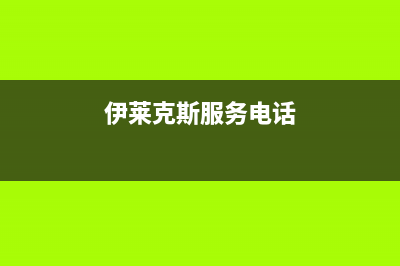 伊莱克斯服务电话